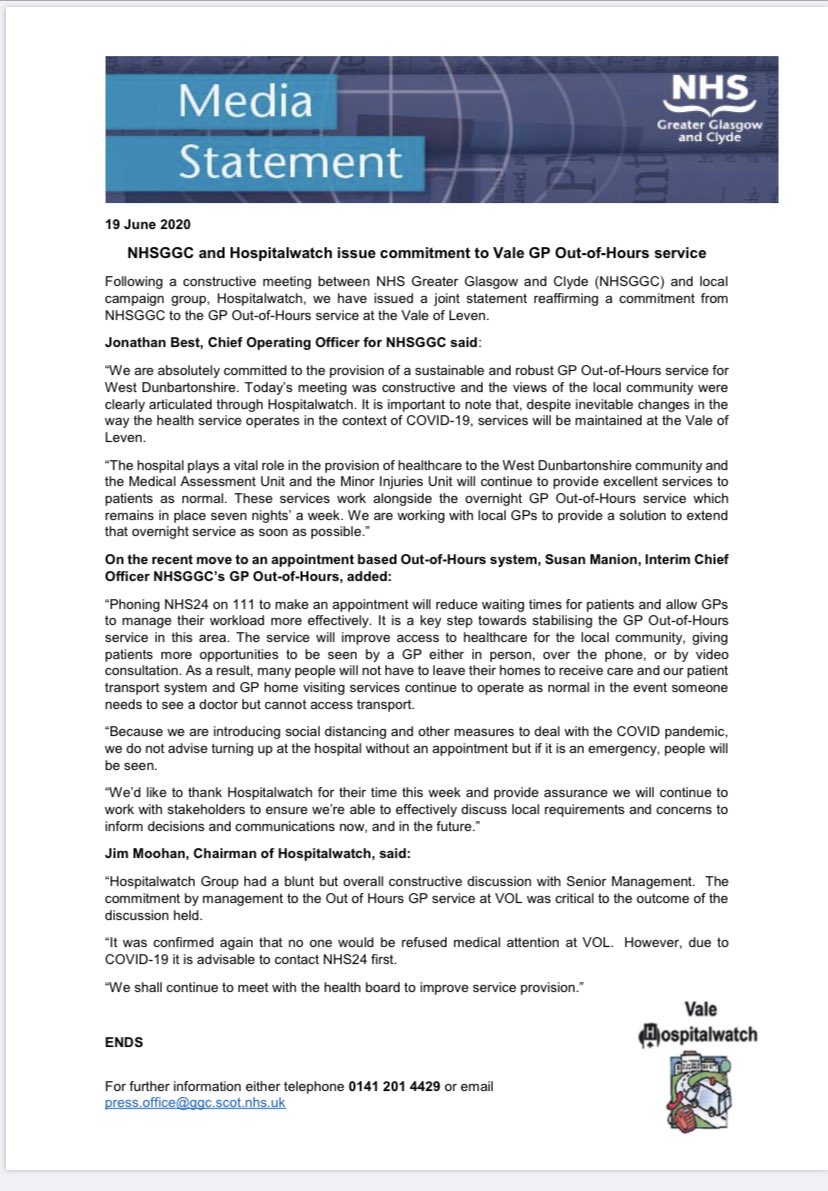 Media Statement

NHS
Greater Glasgow and Clyde

19 June 2020

NHSGGC and Hospitalwatch issue commitment to Vale GP Out-of-Hours service

Following a constructive meeting between NHS Greater Glasgow and Clyde (NHSGGC) and local campaign group, Hospitalwatch, we have issued a joint statement reaffirming a commitment from NHSGGC to the GP Out-of-Hours service at the Vale of Leven.

Jonathan Best, Chief Operating Officer for NHSGGC said:

"We are absolutely committed to the provision of a sustainable and robust GP Out-of-Hours service for West Dunbartonshire. Today's meeting was constructive and the views of the local community were clearly articulated through Hospitalwatch. It is important to note that, despite inevitable changes in the way the health service operates in the context of COVID-19, services will be maintained at the Vale of Leven.

"The hospital plays a vital role in the provision of healthcare to the West Dunbartonshire community and the Medical Assessment Unit and the Minor Injuries Unit will continue to provide excellent services to patients as normal. These services work alongside the overnight GP Out-of-Hours service which remains in place seven nights' a week. We are working with local GPs to provide a solution to extend that overnight service as soon as possible."

On the recent move to an appointment based Out-of-Hours system, Susan Manion, Interim Chief Officer NHSGGC's GP Out-of-Hours, added:

"Phoning NHS24 on 111 to make an appointment will reduce waiting times for patients and allow GPs to manage their workload more effectively. It is a key step towards stabilising the GP Out-of-Hours service in this area. The service will improve access to healthcare for the local community, giving patients more opportunities to be seen by a GP either in person, over the phone, or by video consultation. As a result, many people will not have to leave their homes to receive care and our patient transport system and GP home visiting services continue to operate as normal in the event someone needs to see a doctor but cannot access transport.

"Because we are introducing social distancing and other measures to deal with the COVID pandemic, we do not advise turning up at the hospital without an appointment but if it is an emergency, people will be seen.

"We'd like to thank Hospitalwatch for their time this week and provide assurance we will continue to work with stakeholders to ensure we're able to effectively discuss local requirements and concerns to inform decisions and communications now, and in the future."

Jim Moohan, Chairman of Hospitalwatch, said:

"Hospitalwatch Group had a blunt but overall constructive discussion with Senior Management. The commitment by management to the Out of Hours GP service at VOL was critical to the outcome of the discussion held.

"It was confirmed again that no one would be refused medical attention at VOL. However, due to COVID-19 it is advisable to contact NHS24 first.

"We shall continue to meet with the health board to improve service provision."

ENDS

Vale Hospitalwatch

For further information either telephone 0141 201 4429 or email press.office@ggc.scot.nhs.uk